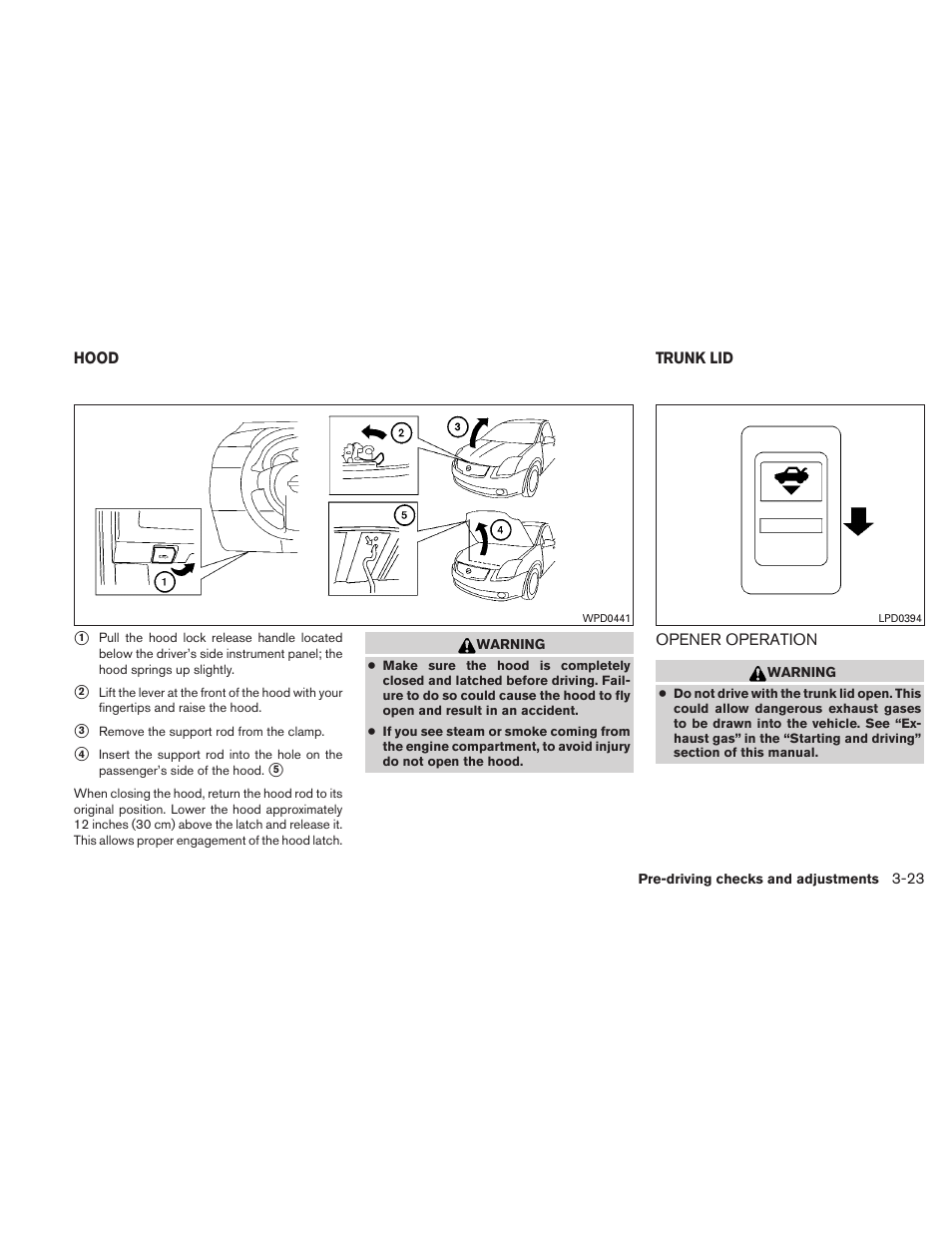 HOOD

2

3

5

4

1

WPD0441

1 Pull the hood lock release handle located below the driver's side instrument panel; the hood springs up slightly.

2 Lift the lever at the front of the hood with your fingertips and raise the hood.

3 Remove the support rod from the clamp.

4 Insert the support rod into the hole on the passenger's side of the hood. 5

When closing the hood, return the hood rod to its original position. Lower the hood approximately 12 inches (30 cm) above the latch and release it. This allows proper engagement of the hood latch.

WARNING

● Make sure the hood is completely closed and latched before driving. Failure to do so could cause the hood to fly open and result in an accident.

● If you see steam or smoke coming from the engine compartment, to avoid injury do not open the hood.

TRUNK LID

LPD0394

OPENER OPERATION

WARNING

● Do not drive with the trunk lid open. This could allow dangerous exhaust gases to be drawn into the vehicle. See "Exhaust gas" in the "Starting and driving" section of this manual.

Pre-driving checks and adjustments 3-23